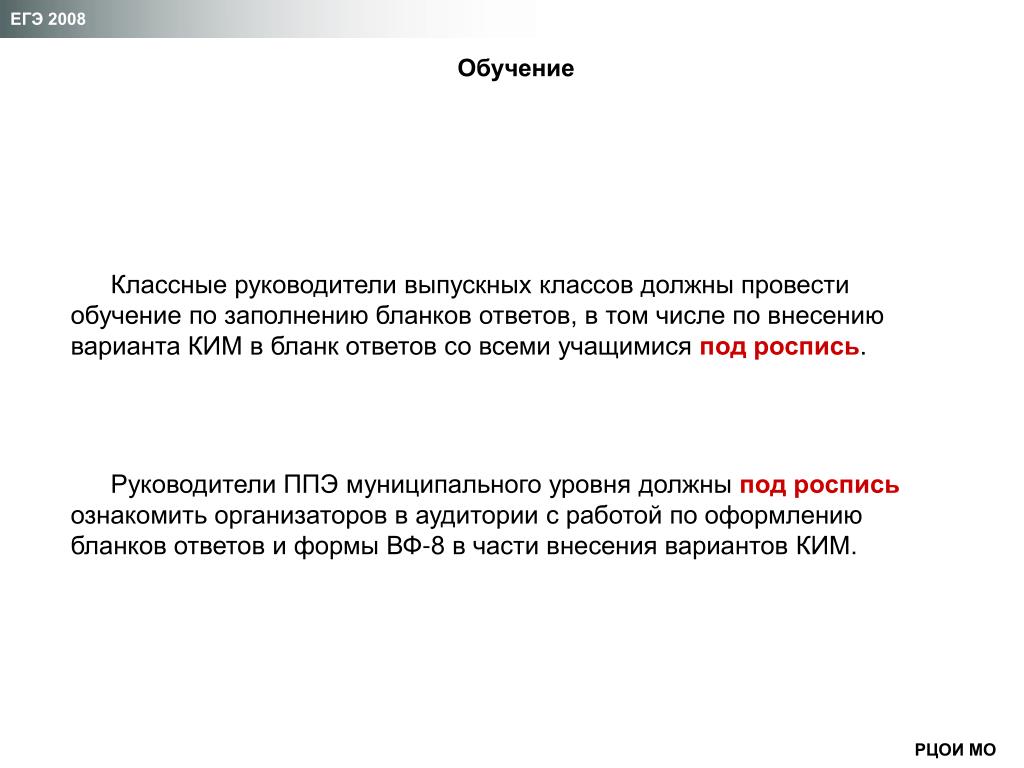 ЕГЭ 2008

Обучение

Классные руководители выпускных классов должны провести обучение по заполнению бланков ответов, в том числе по внесению варианта КИМ в бланк ответов со всеми учащимися под роспись.

Руководители ППЭ муниципального уровня должны под роспись ознакомить организаторов в аудитории с работой по оформлению бланков ответов и формы ВФ-8 в части внесения вариантов КИМ.

РЦОИ МО